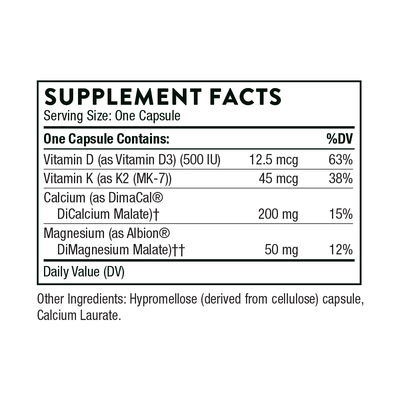 SUPPLEMENT FACTS
Serving Size: One Capsule

| One Capsule Contains: | | %DV |
|---|---|---|
| Vitamin D (as Vitamin D3) (500 IU) | 12.5 mcg | 63% |
| Vitamin K (as K2 (MK-7)) | 45 mcg | 38% |
| Calcium (as DimaCal® DiCalcium Malate)† | 200 mg | 15% |
| Magnesium (as Albion® DiMagnesium Malate)†† | 50 mg | 12% |

Daily Value (DV)

Other Ingredients: Hypromellose (derived from cellulose) capsule, Calcium Laurate.